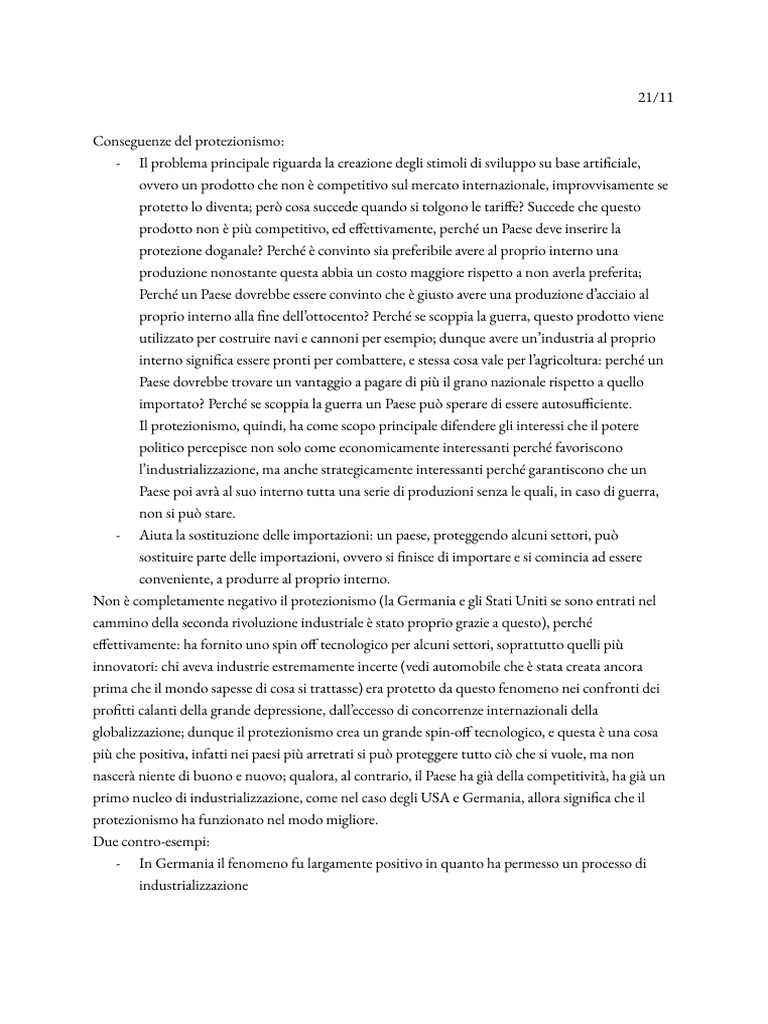 21/11

Conseguenze del protezionismo:

- Il problema principale riguarda la creazione degli stimoli di sviluppo su base artificiale, ovvero un prodotto che non è competitivo sul mercato internazionale, improvvisamente se protetto lo diventa; però cosa succede quando si tolgono le tariffe? Succede che questo prodotto non è più competitivo, ed effettivamente, perché un Paese deve inserire la protezione doganale? Perché è convinto sia preferibile avere al proprio interno una produzione nonostante questa abbia un costo maggiore rispetto a non averla preferita; Perché un Paese dovrebbe essere convinto che è giusto avere una produzione d'acciaio al proprio interno alla fine dell'ottocento? Perché se scoppia la guerra, questo prodotto viene utilizzato per costruire navi e cannoni per esempio; dunque avere un'industria al proprio interno significa essere pronti per combattere, e stessa cosa vale per l'agricoltura: perché un Paese dovrebbe trovare un vantaggio a pagare di più il grano nazionale rispetto a quello importato? Perché se scoppia la guerra un Paese può sperare di essere autosufficiente.
Il protezionismo, quindi, ha come scopo principale difendere gli interessi che il potere politico percepisce non solo come economicamente interessanti perché favoriscono l'industrializzazione, ma anche strategicamente interessanti perché garantiscono che un Paese poi avrà al suo interno tutta una serie di produzioni senza le quali, in caso di guerra, non si può stare.
- Aiuta la sostituzione delle importazioni: un paese, proteggendo alcuni settori, può sostituire parte delle importazioni, ovvero si finisce di importare e si comincia ad essere conveniente, a produrre al proprio interno.

Non è completamente negativo il protezionismo (la Germania e gli Stati Uniti se sono entrati nel cammino della seconda rivoluzione industriale è stato proprio grazie a questo), perché effettivamente: ha fornito uno spin off tecnologico per alcuni settori, soprattutto quelli più innovatori: chi aveva industrie estremamente incerte (vedi automobile che è stata creata ancora prima che il mondo sapesse di cosa si trattasse) era protetto da questo fenomeno nei confronti dei profitti calanti della grande depressione, dall'eccesso di concorrenze internazionali della globalizzazione; dunque il protezionismo crea un grande spin-off tecnologico, e questa è una cosa più che positiva, infatti nei paesi più arretrati si può proteggere tutto ciò che si vuole, ma non nascerà niente di buono e nuovo; qualora, al contrario, il Paese ha già della competitività, ha già un primo nucleo di industrializzazione, come nel caso degli USA e Germania, allora significa che il protezionismo ha funzionato nel modo migliore.
Due contro-esempi:

- In Germania il fenomeno fu largamente positivo in quanto ha permesso un processo di industrializzazione